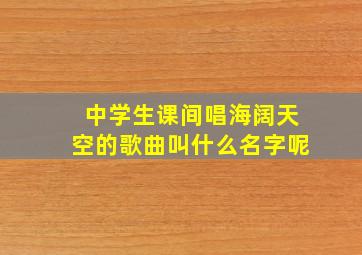 中学生课间唱海阔天空的歌曲叫什么名字呢